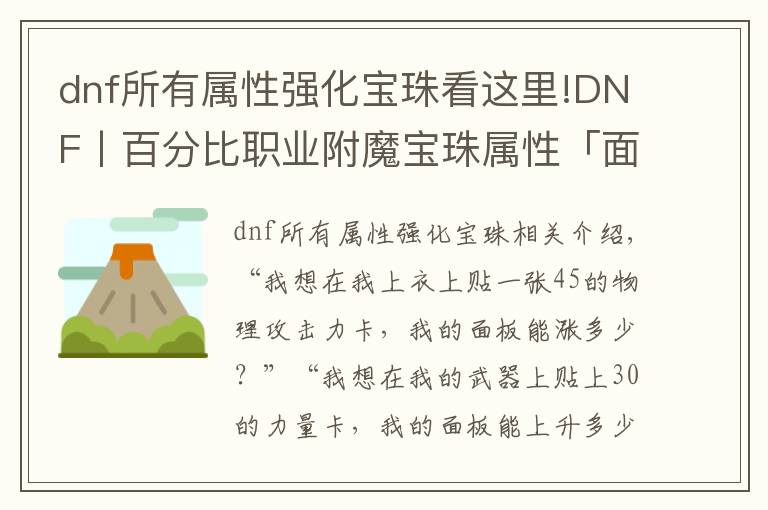 dnf所有属性强化宝珠看这里!DNF丨百分比职业附魔宝珠属性「面

dnf所有属性强化宝珠相关介绍，“我想在我上衣上贴一张45的物理攻击力卡，我的面板能涨多少？”“我想在我的武器上贴上30的力量卡，我的面板能上升多少